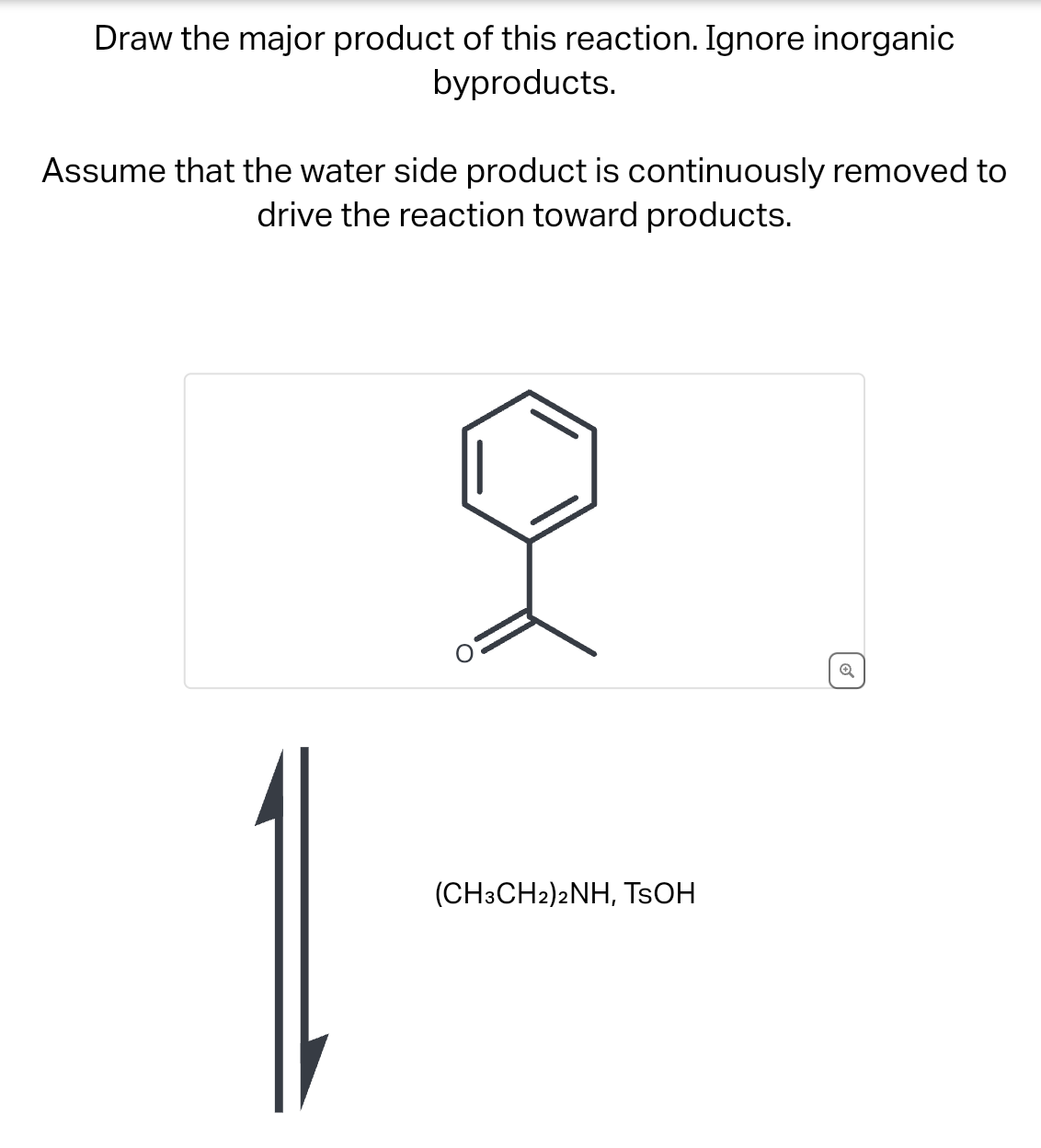 Draw the major product of this reaction. Ignore inorganic byproducts.

Assume that the water side product is continuously removed to drive the reaction toward products.

O

$(CH_3CH_2)_2NH$, TsOH